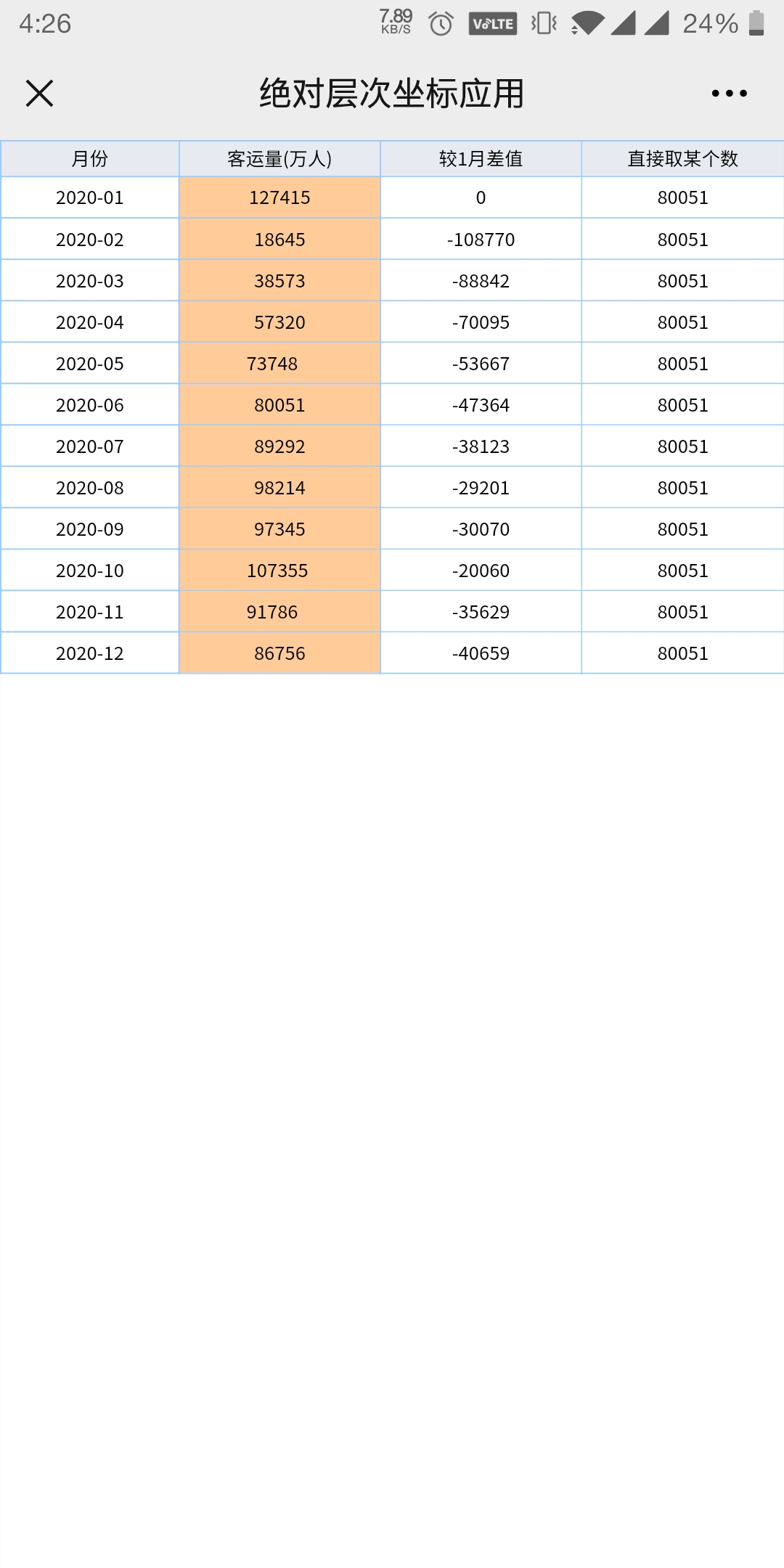 4:26 7.89 KB/S VoLTE 24%

绝对层次坐标应用

| 月份 | 客运量(万人) | 较1月差值 | 直接取某个数 |
|---|---|---|---|
| 2020-01 | 127415 | 0 | 80051 |
| 2020-02 | 18645 | -108770 | 80051 |
| 2020-03 | 38573 | -88842 | 80051 |
| 2020-04 | 57320 | -70095 | 80051 |
| 2020-05 | 73748 | -53667 | 80051 |
| 2020-06 | 80051 | -47364 | 80051 |
| 2020-07 | 89292 | -38123 | 80051 |
| 2020-08 | 98214 | -29201 | 80051 |
| 2020-09 | 97345 | -30070 | 80051 |
| 2020-10 | 107355 | -20060 | 80051 |
| 2020-11 | 91786 | -35629 | 80051 |
| 2020-12 | 86756 | -40659 | 80051 |